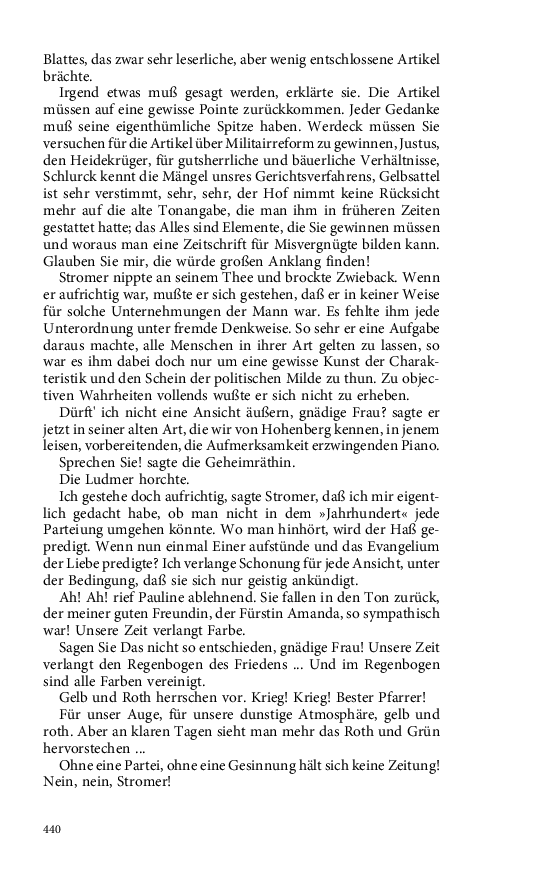 Blattes, das zwar sehr leserliche, aber wenig entschlossene Artikel brächte.

Irgend etwas muß gesagt werden, erklärte sie. Die Artikel müssen auf eine gewisse Pointe zurückkommen. Jeder Gedanke muß seine eigenthümliche Spitze haben. Werdeck müssen Sie versuchen für die Artikel über Militairreform zu gewinnen, Justus, den Heidekrüger, für gutsherrliche und bäuerliche Verhältnisse, Schlurck kennt die Mängel unsres Gerichtsverfahrens, Gelbsattel ist sehr verstimmt, sehr, sehr, der Hof nimmt keine Rücksicht mehr auf die alte Tonangabe, die man ihm in früheren Zeiten gestattet hatte; das Alles sind Elemente, die Sie gewinnen müssen und woraus man eine Zeitschrift für Misvergnügte bilden kann. Glauben Sie mir, die würde großen Anklang finden!

Stromer nippte an seinem Thee und brockte Zwieback. Wenn er aufrichtig war, mußte er sich gestehen, daß er in keiner Weise für solche Unternehmungen der Mann war. Es fehlte ihm jede Unterordnung unter fremde Denkweise. So sehr er eine Aufgabe daraus machte, alle Menschen in ihrer Art gelten zu lassen, so war es ihm dabei doch nur um eine gewisse Kunst der Charakteristik und den Schein der politischen Milde zu thun. Zu objectiven Wahrheiten vollends wußte er sich nicht zu erheben.

Dürft' ich nicht eine Ansicht äußern, gnädige Frau? sagte er jetzt in seiner alten Art, die wir von Hohenberg kennen, in jenem leisen, vorbereitenden, die Aufmerksamkeit erzwingenden Piano.

Sprechen Sie! sagte die Geheimräthin.

Die Ludmer horchte.

Ich gestehe doch aufrichtig, sagte Stromer, daß ich mir eigentlich gedacht habe, ob man nicht in dem »Jahrhundert« jede Parteiung umgehen könnte. Wo man hinhört, wird der Haß gepredigt. Wenn nun einmal Einer aufstünde und das Evangelium der Liebe predigte? Ich verlange Schonung für jede Ansicht, unter der Bedingung, daß sie sich nur geistig ankündigt.

Ah! Ah! rief Pauline ablehnend. Sie fallen in den Ton zurück, der meiner guten Freundin, der Fürstin Amanda, so sympathisch war! Unsere Zeit verlangt Farbe.

Sagen Sie Das nicht so entschieden, gnädige Frau! Unsere Zeit verlangt den Regenbogen des Friedens ... Und im Regenbogen sind alle Farben vereinigt.

Gelb und Roth herrschen vor. Krieg! Krieg! Bester Pfarrer!

Für unser Auge, für unsere dunstige Atmosphäre, gelb und roth. Aber an klaren Tagen sieht man mehr das Roth und Grün hervorstechen ...

Ohne eine Partei, ohne eine Gesinnung hält sich keine Zeitung! Nein, nein, Stromer!

440